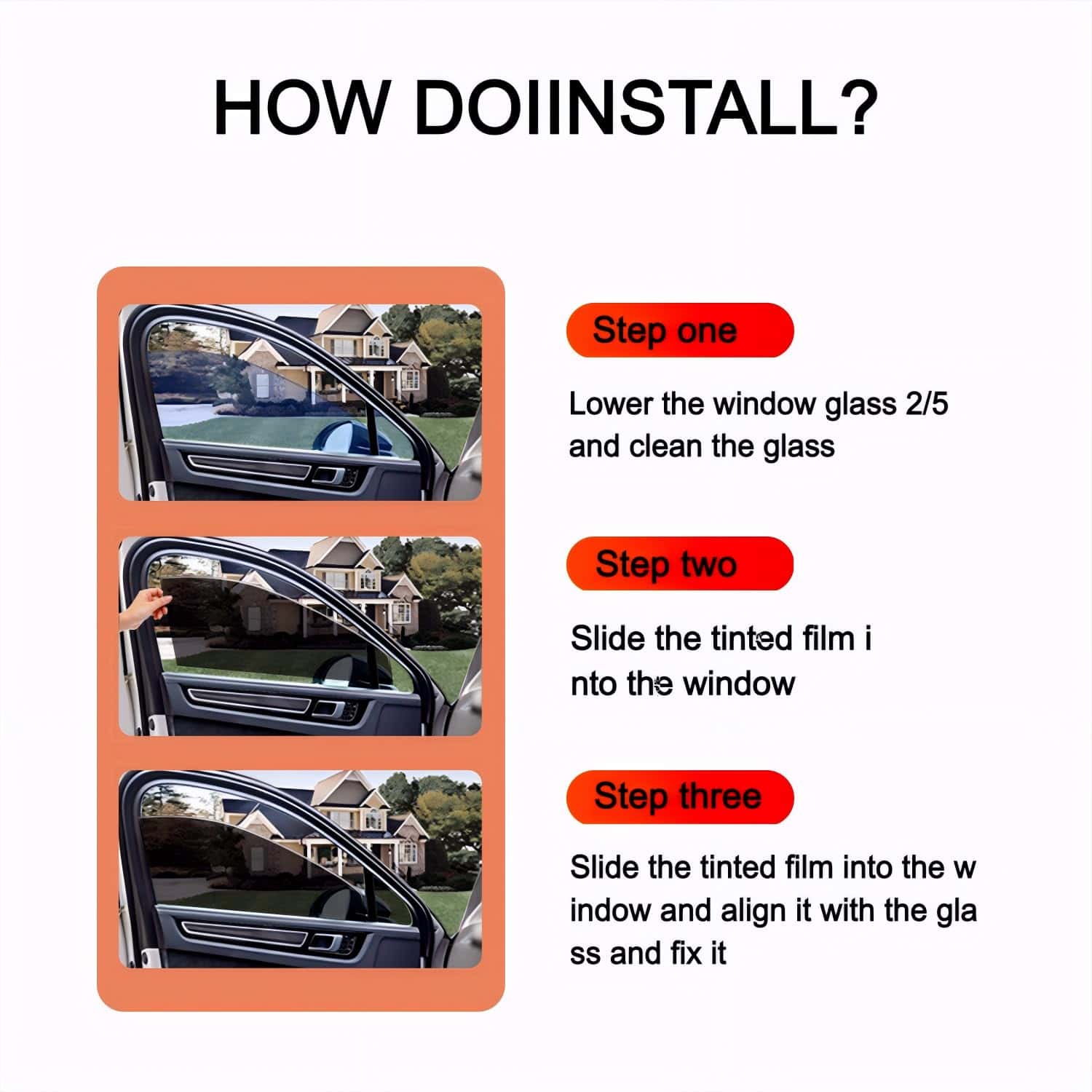 HOW DOIINSTALL?

Step one

Lower the window glass 2/5 and clean the glass

Step two

Slide the tinted film i nto the window

Step three

Slide the tinted film into the w indow and align it with the gla ss and fix it